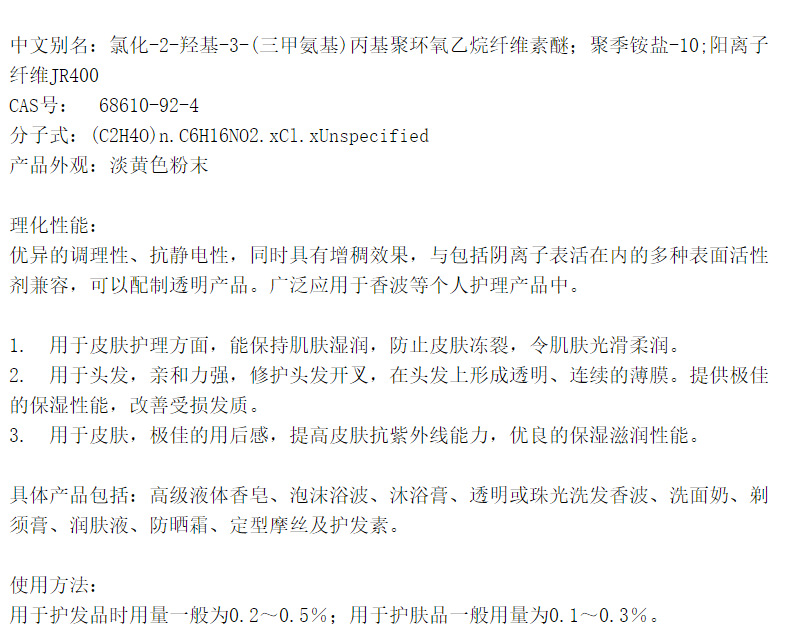 中文别名：氯化-2-羟基-3-(三甲氨基)丙基聚环氧乙烷纤维素醚；聚季铵盐-10;阳离子纤维JR400
CAS号： 68610-92-4
分子式：(C2H4O)n.C6H16NO2.xCl.xUnspecified
产品外观：淡黄色粉末

理化性能：
优异的调理性、抗静电性，同时具有增稠效果，与包括阴离子表活在内的多种表面活性剂兼容，可以配制透明产品。广泛应用于香波等个人护理产品中。

1. 用于皮肤护理方面，能保持肌肤湿润，防止皮肤冻裂，令肌肤光滑柔润。
2. 用于头发，亲和力强，修护头发开叉，在头发上形成透明、连续的薄膜。提供极佳的保湿性能，改善受损发质。
3. 用于皮肤，极佳的用后感，提高皮肤抗紫外线能力，优良的保湿滋润性能。

具体产品包括：高级液体香皂、泡沫浴波、沐浴膏、透明或珠光洗发香波、洗面奶、剃须膏、润肤液、防晒霜、定型摩丝及护发素。

使用方法：
用于护发品时用量一般为0.2～0.5%；用于护肤品一般用量为0.1～0.3%。